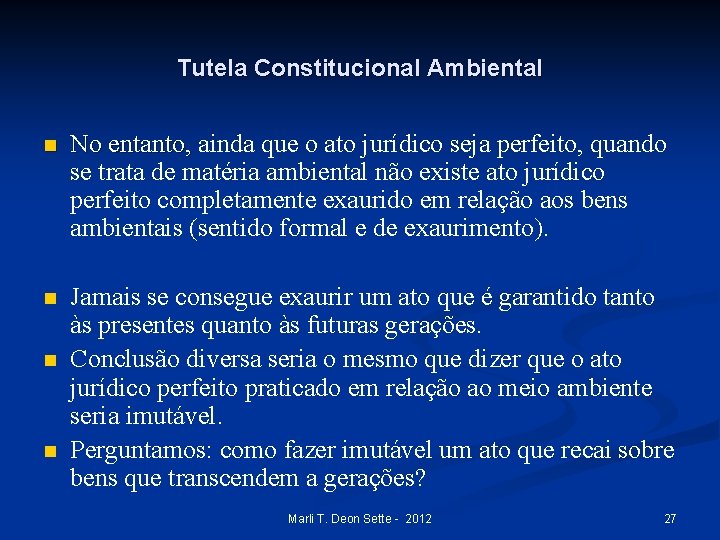 Tutela Constitucional Ambiental

No entanto, ainda que o ato jurídico seja perfeito, quando se trata de matéria ambiental não existe ato jurídico perfeito completamente exaurido em relação aos bens ambientais (sentido formal e de exaurimento).

Jamais se consegue exaurir um ato que é garantido tanto às presentes quanto às futuras gerações.

Conclusão diversa seria o mesmo que dizer que o ato jurídico perfeito praticado em relação ao meio ambiente seria imutável.

Perguntamos: como fazer imutável um ato que recai sobre bens que transcendem a gerações?

Marli T. Deon Sette - 2012

27